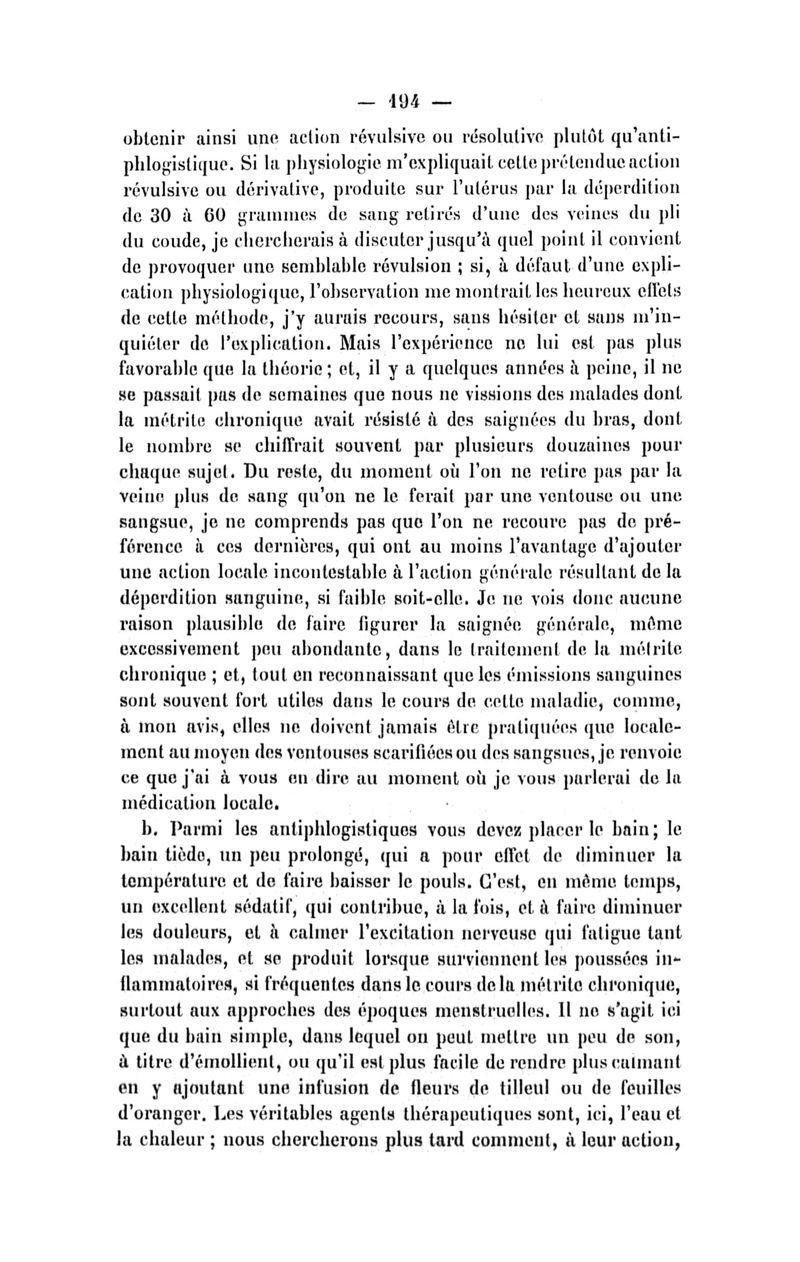 — 194 —

obtenir ainsi une action révulsive ou résolutive plutôt qu'antiphlogistique. Si la physiologie m'expliquait cette prétendue action révulsive ou dérivative, produite sur l'utérus par la déperdition de 30 à 60 grammes de sang retirés d'une des veines du pli du coude, je chercherais à discuter jusqu'à quel point il convient de provoquer une semblable révulsion ; si, à défaut d'une explication physiologique, l'observation me montrait les heureux effets de cette méthode, j'y aurais recours, sans hésiter et sans m'inquiéter de l'explication. Mais l'expérience ne lui est pas plus favorable que la théorie ; et, il y a quelques années à peine, il ne se passait pas de semaines que nous ne vissions des malades dont la métrite chronique avait résisté à des saignées du bras, dont le nombre se chiffrait souvent par plusieurs douzaines pour chaque sujet. Du reste, du moment où l'on ne retire pas par la veine plus de sang qu'on ne le ferait par une ventouse ou une sangsue, je ne comprends pas que l'on ne recoure pas de préférence à ces dernières, qui ont au moins l'avantage d'ajouter une action locale incontestable à l'action générale résultant de la déperdition sanguine, si faible soit-elle. Je ne vois donc aucune raison plausible de faire figurer la saignée générale, même excessivement peu abondante, dans le traitement de la métrite chronique ; et, tout en reconnaissant que les émissions sanguines sont souvent fort utiles dans le cours de cette maladie, comme, à mon avis, elles ne doivent jamais être pratiquées que localement au moyen des ventouses scarifiées ou des sangsues, je renvoie ce que j'ai à vous en dire au moment où je vous parlerai de la médication locale.

b. Parmi les antiphlogistiques vous devez placer le bain ; le bain tiède, un peu prolongé, qui a pour effet de diminuer la température et de faire baisser le pouls. C'est, en même temps, un excellent sédatif, qui contribue, à la fois, et à faire diminuer les douleurs, et à calmer l'excitation nerveuse qui fatigue tant les malades, et se produit lorsque surviennent les poussées inflammatoires, si fréquentes dans le cours de la métrite chronique, surtout aux approches des époques menstruelles. Il ne s'agit ici que du bain simple, dans lequel on peut mettre un peu de son, à titre d'émollient, ou qu'il est plus facile de rendre plus calmant en y ajoutant une infusion de fleurs de tilleul ou de feuilles d'oranger. Les véritables agents thérapeutiques sont, ici, l'eau et la chaleur ; nous chercherons plus tard comment, à leur action,